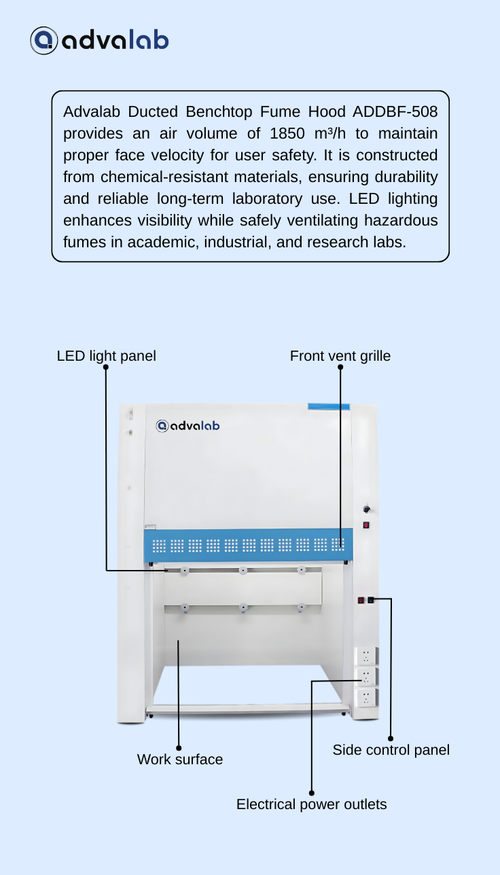 advalab

Advalab Ducted Benchtop Fume Hood ADDBF-508 provides an air volume of 1850 m³/h to maintain proper face velocity for user safety. It is constructed from chemical-resistant materials, ensuring durability and reliable long-term laboratory use. LED lighting enhances visibility while safely ventilating hazardous fumes in academic, industrial, and research labs.

LED light panel

Front vent grille

advalab

Work surface

Side control panel

Electrical power outlets